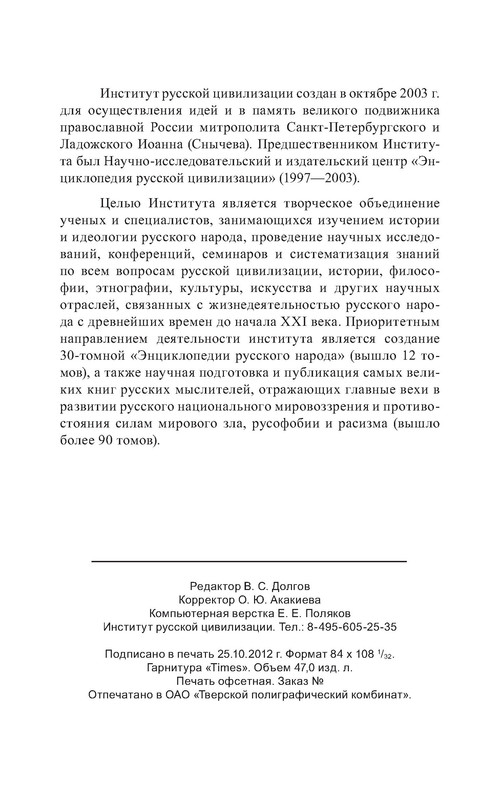 Институт русской цивилизации создан в октябре 2003 г. для осуществления идей и в память великого подвижника православной России митрополита Санкт-Петербургского и Ладожского Иоанна (Снычева). Предшественником Института был Научно-исследовательский и издательский центр «Энциклопедия русской цивилизации» (1997—2003).

Целью Института является творческое объединение ученых и специалистов, занимающихся изучением истории и идеологии русского народа, проведение научных исследований, конференций, семинаров и систематизация знаний по всем вопросам русской цивилизации, истории, философии, этнографии, культуры, искусства и других научных отраслей, связанных с жизнедеятельностью русского народа с древнейших времен до начала XXI века. Приоритетным направлением деятельности института является создание 30-томной «Энциклопедии русского народа» (вышло 12 томов), а также научная подготовка и публикация самых великих книг русских мыслителей, отражающих главные вехи в развитии русского национального мировоззрения и противостояния силам мирового зла, русофобии и расизма (вышло более 90 томов).

Редактор В. С. Долгов
Корректор О. Ю. Акакиева
Компьютерная верстка Е. Е. Поляков
Институт русской цивилизации. Тел.: 8-495-605-25-35

Подписано в печать 25.10.2012 г. Формат 84 х 108 $^1/_{32}$.
Гарнитура «Times». Объем 47,0 изд. л.
Печать офсетная. Заказ №
Отпечатано в ОАО «Тверской полиграфический комбинат».